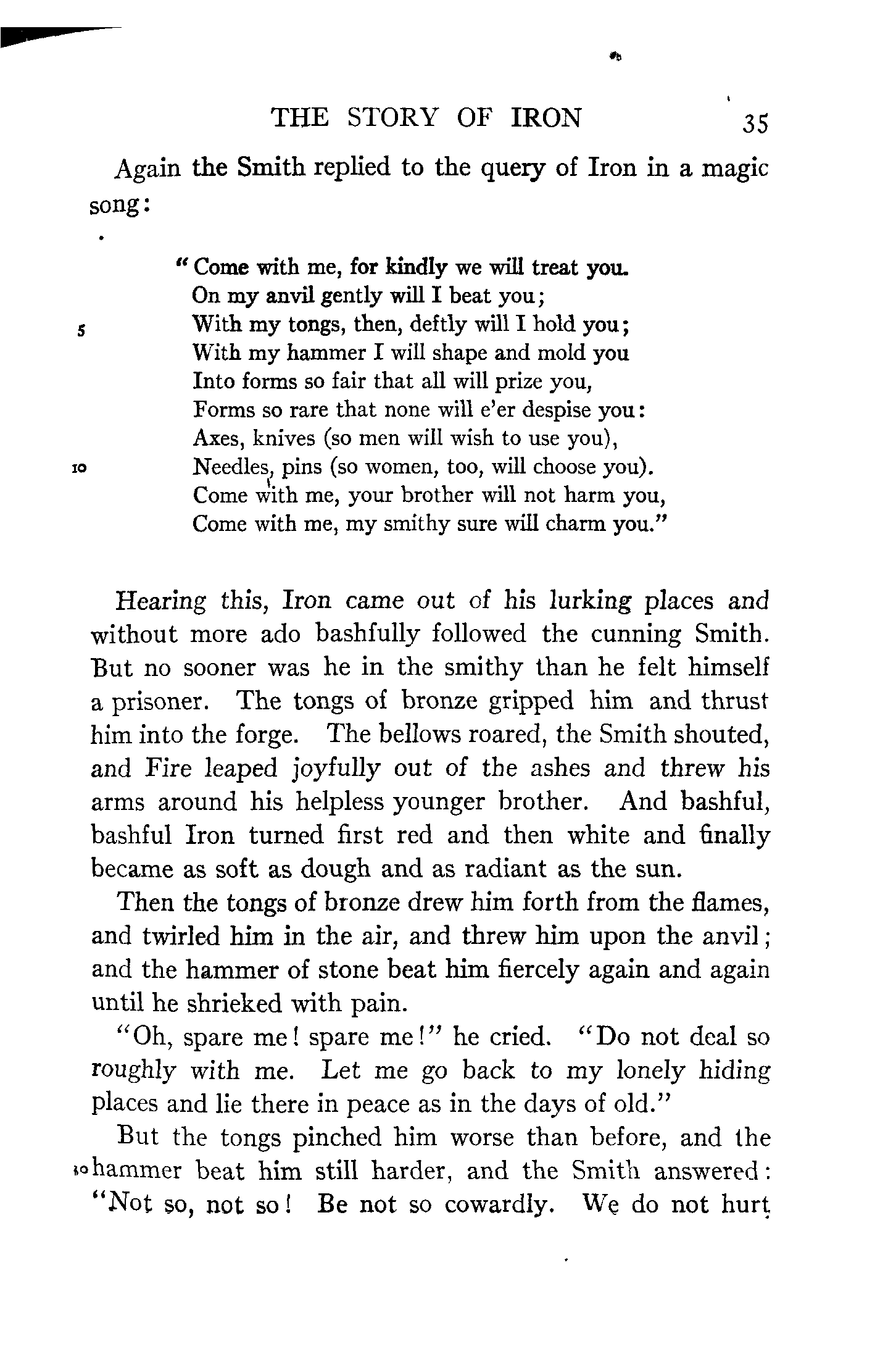 THE STORY OF IRON 35

Again the Smith replied to the query of Iron in a magic song:

"Come with me, for kindly we will treat you.
On my anvil gently will I beat you;
5 With my tongs, then, deftly will I hold you;
With my hammer I will shape and mold you
Into forms so fair that all will prize you,
Forms so rare that none will e'er despise you:
Axes, knives (so men will wish to use you),
10 Needles, pins (so women, too, will choose you).
Come with me, your brother will not harm you,
Come with me, my smithy sure will charm you."

Hearing this, Iron came out of his lurking places and without more ado bashfully followed the cunning Smith. But no sooner was he in the smithy than he felt himself a prisoner. The tongs of bronze gripped him and thrust him into the forge. The bellows roared, the Smith shouted, and Fire leaped joyfully out of the ashes and threw his arms around his helpless younger brother. And bashful, bashful Iron turned first red and then white and finally became as soft as dough and as radiant as the sun.

Then the tongs of bronze drew him forth from the flames, and twirled him in the air, and threw him upon the anvil; and the hammer of stone beat him fiercely again and again until he shrieked with pain.

"Oh, spare me! spare me!" he cried. "Do not deal so roughly with me. Let me go back to my lonely hiding places and lie there in peace as in the days of old."

But the tongs pinched him worse than before, and the 10 hammer beat him still harder, and the Smith answered: "Not so, not so! Be not so cowardly. We do not hurt